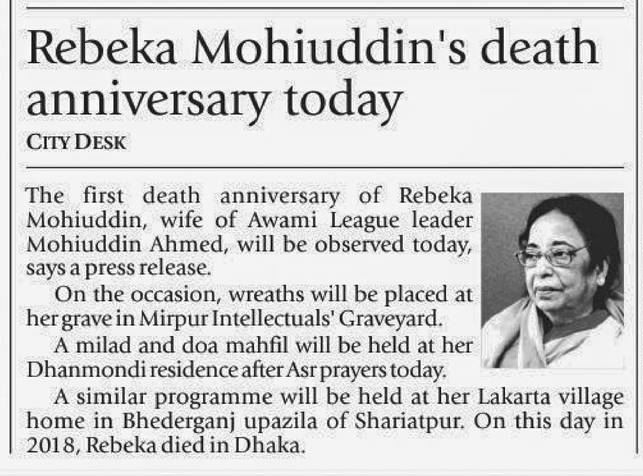 Rebeka Mohiuddin's death anniversary today

CITY DESK

The first death anniversary of Rebeka Mohiuddin, wife of Awami League leader Mohiuddin Ahmed, will be observed today, says a press release.

On the occasion, wreaths will be placed at her grave in Mirpur Intellectuals' Graveyard.

A milad and doa mahfil will be held at her Dhanmondi residence after Asr prayers today.

A similar programme will be held at her Lakarta village home in Bhederganj upazila of Shariatpur. On this day in 2018, Rebeka died in Dhaka.